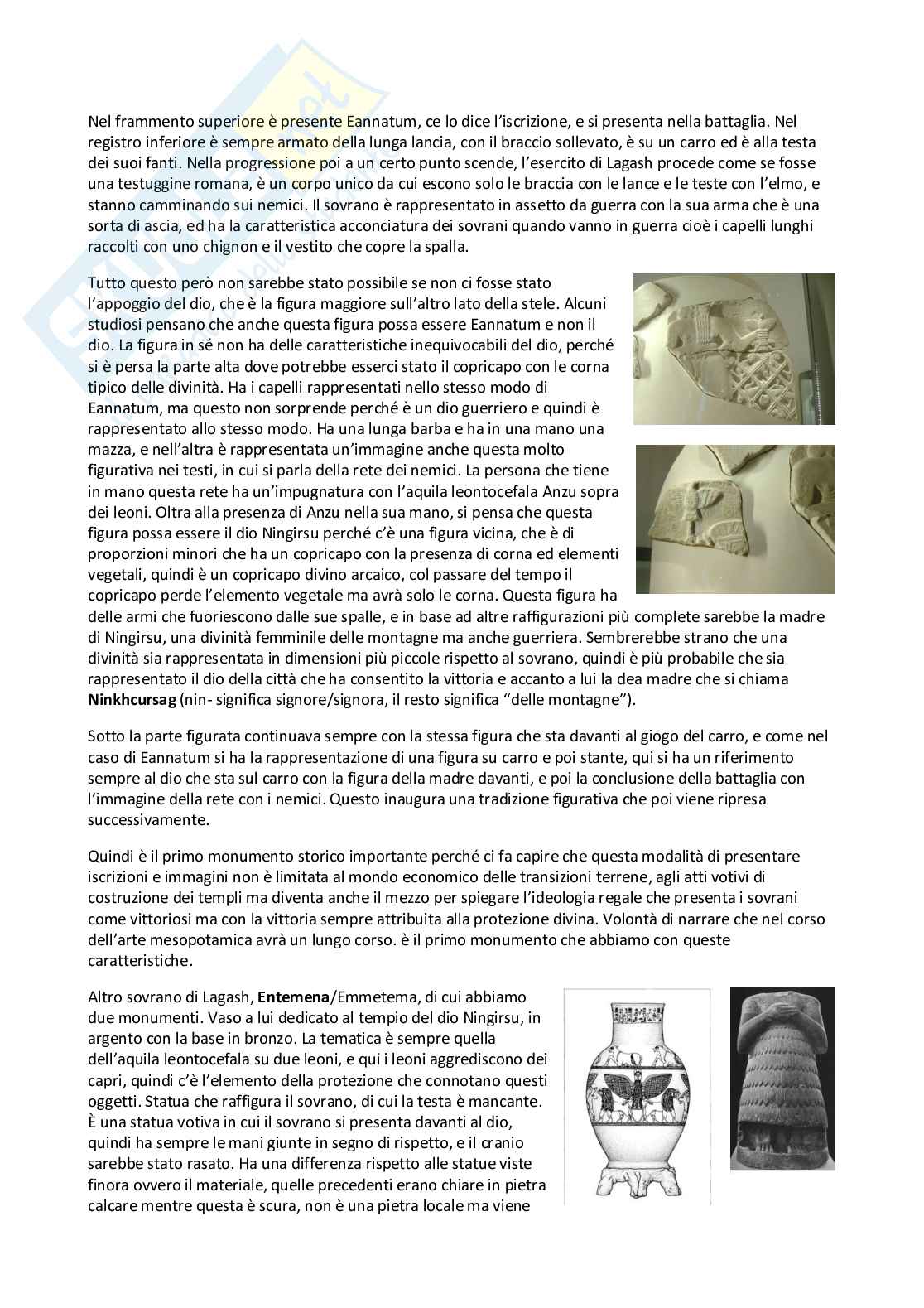 Nel frammento superiore è presente Eannatum, ce lo dice l'iscrizione, e si presenta nella battaglia. Nel registro inferiore è sempre armato della lunga lancia, con il braccio sollevato, è su un carro ed è alla testa dei suoi fanti. Nella progressione poi a un certo punto scende, l'esercito di Lagash procede come se fosse una testuggine romana, è un corpo unico da cui escono solo le braccia con le lance e le teste con l'elmo, e stanno camminando sui nemici. Il sovrano è rappresentato in assetto da guerra con la sua arma che è una sorta di ascia, ed ha la caratteristica acconciatura dei sovrani quando vanno in guerra cioè i capelli lunghi raccolti con uno chignon e il vestito che copre la spalla.

Tutto questo però non sarebbe stato possibile se non ci fosse stato l'appoggio del dio, che è la figura maggiore sull'altro lato della stele. Alcuni studiosi pensano che anche questa figura possa essere Eannatum e non il dio. La figura in sé non ha delle caratteristiche inequivocabili del dio, perché si è persa la parte alta dove potrebbe esserci stato il copricapo con le corna tipico delle divinità. Ha i capelli rappresentati nello stesso modo di Eannatum, ma questo non sorprende perché è un dio guerriero e quindi è rappresentato allo stesso modo. Ha una lunga barba e ha in una mano una mazza, e nell'altra è rappresentata un'immagine anche questa molto figurativa nei testi, in cui si parla della rete dei nemici. La persona che tiene in mano questa rete ha un'impugnatura con l'aquila leontocefala Anzu sopra dei leoni. Oltra alla presenza di Anzu nella sua mano, si pensa che questa figura possa essere il dio Ningirsu perché c'è una figura vicina, che è di proporzioni minori che ha un copricapo con la presenza di corna ed elementi vegetali, quindi è un copricapo divino arcaico, col passare del tempo il copricapo perde l'elemento vegetale ma avrà solo le corna. Questa figura ha delle armi che fuoriescono dalle sue spalle, e in base ad altre raffigurazioni più complete sarebbe la madre di Ningirsu, una divinità femminile delle montagne ma anche guerriera. Sembrerebbe strano che una divinità sia rappresentata in dimensioni più piccole rispetto al sovrano, quindi è più probabile che sia rappresentato il dio della città che ha consentito la vittoria e accanto a lui la dea madre che si chiama **Ninkhcursag** (nin- significa signore/signora, il resto significa "delle montagne").

Sotto la parte figurata continuava sempre con la stessa figura che sta davanti al giogo del carro, e come nel caso di Eannatum si ha la rappresentazione di una figura su carro e poi stante, qui si ha un riferimento sempre al dio che sta sul carro con la figura della madre davanti, e poi la conclusione della battaglia con l'immagine della rete con i nemici. Questo inaugura una tradizione figurativa che poi viene ripresa successivamente.

Quindi è il primo monumento storico importante perché ci fa capire che questa modalità di presentare iscrizioni e immagini non è limitata al mondo economico delle transizioni terrene, agli atti votivi di costruzione dei templi ma diventa anche il mezzo per spiegare l'ideologia regale che presenta i sovrani come vittoriosi ma con la vittoria sempre attribuita alla protezione divina. Volontà di narrare che nel corso dell'arte mesopotamica avrà un lungo corso. è il primo monumento che abbiamo con queste caratteristiche.

Altro sovrano di Lagash, **Entemena**/Emmetema, di cui abbiamo due monumenti. Vaso a lui dedicato al tempio del dio Ningirsu, in argento con la base in bronzo. La tematica è sempre quella dell'aquila leontocefala su due leoni, e qui i leoni aggrediscono dei capri, quindi c'è l'elemento della protezione che connotano questi oggetti. Statua che raffigura il sovrano, di cui la testa è mancante. È una statua votiva in cui il sovrano si presenta davanti al dio, quindi ha sempre le mani giunte in segno di rispetto, e il cranio sarebbe stato rasato. Ha una differenza rispetto alle statue viste finora ovvero il materiale, quelle precedenti erano chiare in pietra calcare mentre questa è scura, non è una pietra locale ma viene